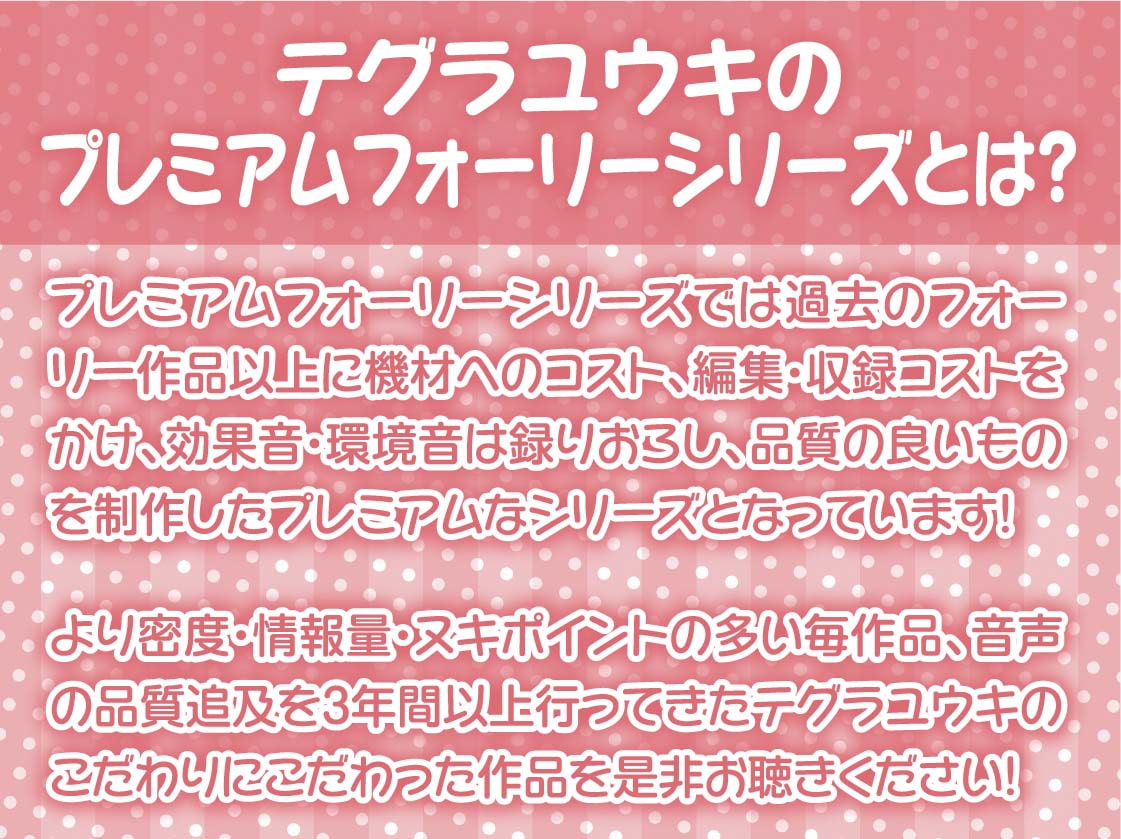 テグラユウキの
プレミアムフォーリーシリーズとは?

プレミアムフォーリーシリーズでは過去のフォーリー作品以上に機材へのコスト、編集・収録コストをかけ、効果音・環境音は録りおろし、品質の良いものを制作したプレミアムなシリーズとなっています!

より密度・情報量・ヌキポイントの多い毎作品、音声の品質追及を3年間以上行ってきたテグラユウキのこだわりにこだわった作品を是非お聴きください!